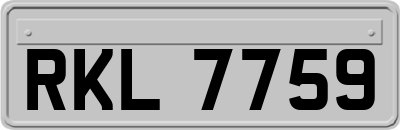 RKL 7759